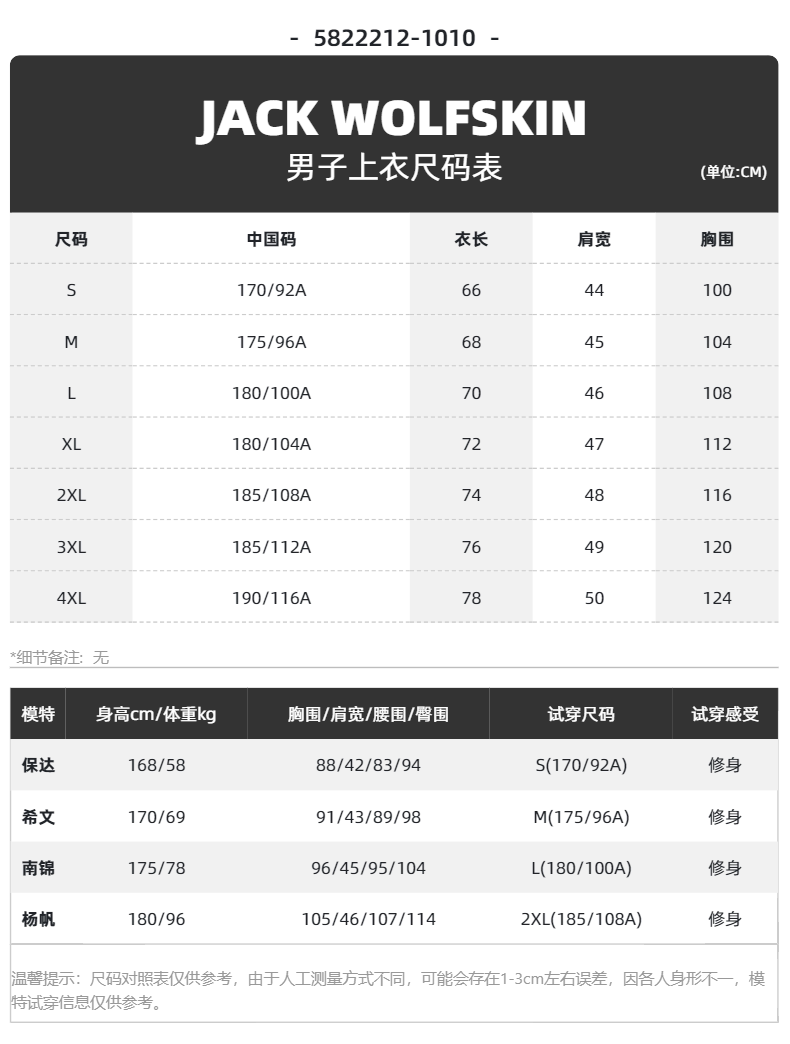 - 5822212-1010 -

JACK WOLFSKIN
男子上衣尺码表
(单位:CM)

| 尺码 | 中国码 | 衣长 | 肩宽 | 胸围 |
|---|---|---|---|---|
| S | 170/92A | 66 | 44 | 100 |
| M | 175/96A | 68 | 45 | 104 |
| L | 180/100A | 70 | 46 | 108 |
| XL | 180/104A | 72 | 47 | 112 |
| 2XL | 185/108A | 74 | 48 | 116 |
| 3XL | 185/112A | 76 | 49 | 120 |
| 4XL | 190/116A | 78 | 50 | 124 |

*细节备注：无

| 模特 | 身高cm/体重kg | 胸围/肩宽/腰围/臀围 | 试穿尺码 | 试穿感受 |
|---|---|---|---|---|
| 保达 | 168/58 | 88/42/83/94 | S(170/92A) | 修身 |
| 希文 | 170/69 | 91/43/89/98 | M(175/96A) | 修身 |
| 南锦 | 175/78 | 96/45/95/104 | L(180/100A) | 修身 |
| 杨帆 | 180/96 | 105/46/107/114 | 2XL(185/108A) | 修身 |

温馨提示：尺码对照表仅供参考，由于人工测量方式不同，可能会存在1-3cm左右误差，因各人身形不一，模特试穿信息仅供参考。